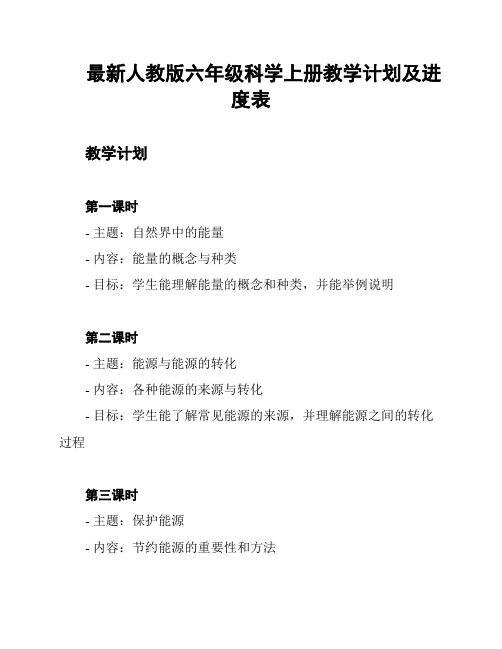 最新人教版六年级科学上册教学计划及进度表

教学计划

第一课时
- 主题：自然界中的能量
- 内容：能量的概念与种类
- 目标：学生能理解能量的概念和种类，并能举例说明

第二课时
- 主题：能源与能源的转化
- 内容：各种能源的来源与转化
- 目标：学生能了解常见能源的来源，并理解能源之间的转化过程

第三课时
- 主题：保护能源
- 内容：节约能源的重要性和方法